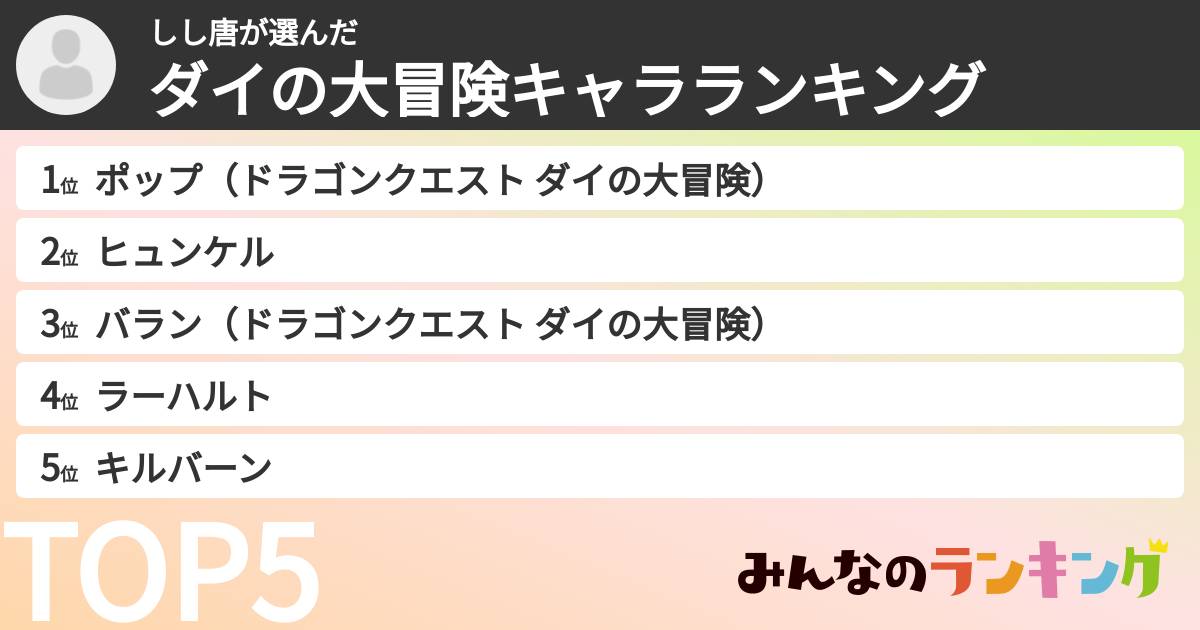 しし唐が選んだ
ダイの大冒険キャラランキング

1位 ポップ（ドラゴンクエスト ダイの大冒険）
2位 ヒュンケル
3位 バラン（ドラゴンクエスト ダイの大冒険）
4位 ラーハルト
5位 キルバーン

TOP5

みんなのランキング